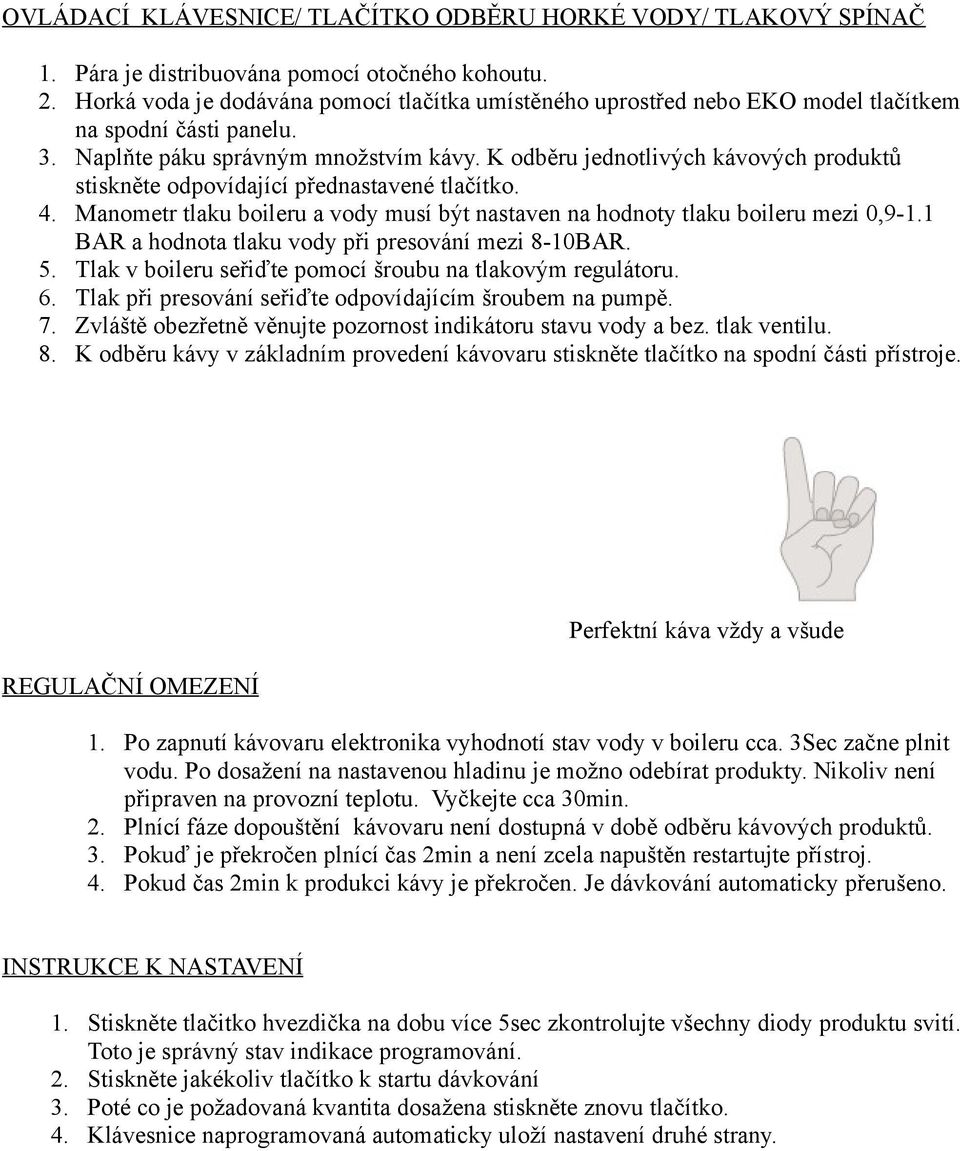 OVLÁDACÍ KLÁVESNICE/ TLAČÍTKO ODBĚRU HORKÉ VODY/ TLAKOVÝ SPÍNAČ

1. Pára je distribuována pomocí otočného kohoutu.
2. Horká voda je dodávána pomocí tlačítka umístěného uprostřed nebo EKO model tlačítkem na spodní části panelu.
3. Naplňte páku správným množstvím kávy. K odběru jednotlivých kávových produktů stiskněte odpovídající přednastavené tlačítko.
4. Manometr tlaku boileru a vody musí být nastaven na hodnoty tlaku boileru mezi 0,9-1.1 BAR a hodnota tlaku vody při presování mezi 8-10BAR.
5. Tlak v boileru seřiďte pomocí šroubu na tlakovým regulátoru.
6. Tlak při presování seřiďte odpovídajícím šroubem na pumpě.
7. Zvláště obezřetně věnujte pozornost indikátoru stavu vody a bez. tlak ventilu.
8. K odběru kávy v základním provedení kávovaru stiskněte tlačítko na spodní části přístroje.

Perfektní káva vždy a všude

REGULAČNÍ OMEZENÍ

1. Po zapnutí kávovaru elektronika vyhodnotí stav vody v boileru cca. 3Sec začne plnit vodu. Po dosažení na nastavenou hladinu je možno odebírat produkty. Nikoliv není připraven na provozní teplotu. Vyčkejte cca 30min.
2. Plnící fáze dopouštění kávovaru není dostupná v době odběru kávových produktů.
3. Pokuď je překročen plnící čas 2min a není zcela napuštěn restartujte přístroj.
4. Pokud čas 2min k produkci kávy je překročen. Je dávkování automaticky přerušeno.

INSTRUKCE K NASTAVENÍ

1. Stiskněte tlačitko hvezdička na dobu více 5sec zkontrolujte všechny diody produktu svití. Toto je správný stav indikace programování.
2. Stiskněte jakékoliv tlačítko k startu dávkování
3. Poté co je požadovaná kvantita dosažena stiskněte znovu tlačítko.
4. Klávesnice naprogramovaná automaticky uloží nastavení druhé strany.